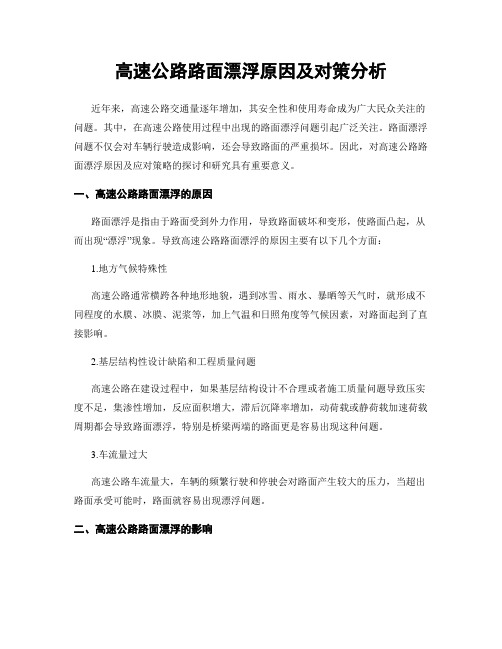 高速公路路面漂浮原因及对策分析

近年来，高速公路交通量逐年增加，其安全性和使用寿命成为广大民众关注的问题。其中，在高速公路使用过程中出现的路面漂浮问题引起广泛关注。路面漂浮问题不仅会对车辆行驶造成影响，还会导致路面的严重损坏。因此，对高速公路路面漂浮原因及应对策略的探讨和研究具有重要意义。

一、高速公路路面漂浮的原因

路面漂浮是指由于路面受到外力作用，导致路面破坏和变形，使路面凸起，从而出现“漂浮”现象。导致高速公路路面漂浮的原因主要有以下几个方面：

1.地方气候特殊性

高速公路通常横跨各种地形地貌，遇到冰雪、雨水、暴晒等天气时，就形成不同程度的水膜、冰膜、泥浆等，加上气温和日照角度等气候因素，对路面起到了直接影响。

2.基层结构性设计缺陷和工程质量问题

高速公路在建设过程中，如果基层结构设计不合理或者施工质量问题导致压实度不足，集渗性增加，反应面积增大，滞后沉降率增加，动荷载或静荷载加速荷载周期都会导致路面漂浮，特别是桥梁两端的路面更是容易出现这种问题。

3.车流量过大

高速公路车流量大，车辆的频繁行驶和停驶会对路面产生较大的压力，当超出路面承受可能时，路面就容易出现漂浮问题。

二、高速公路路面漂浮的影响